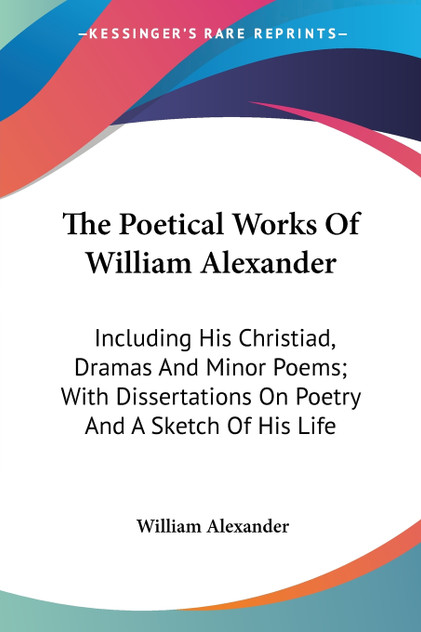 —KESSINGER'S RARE REPRINTS—

The Poetical Works Of William Alexander

Including His Christiad, Dramas And Minor Poems; With Dissertations On Poetry And A Sketch Of His Life

William Alexander